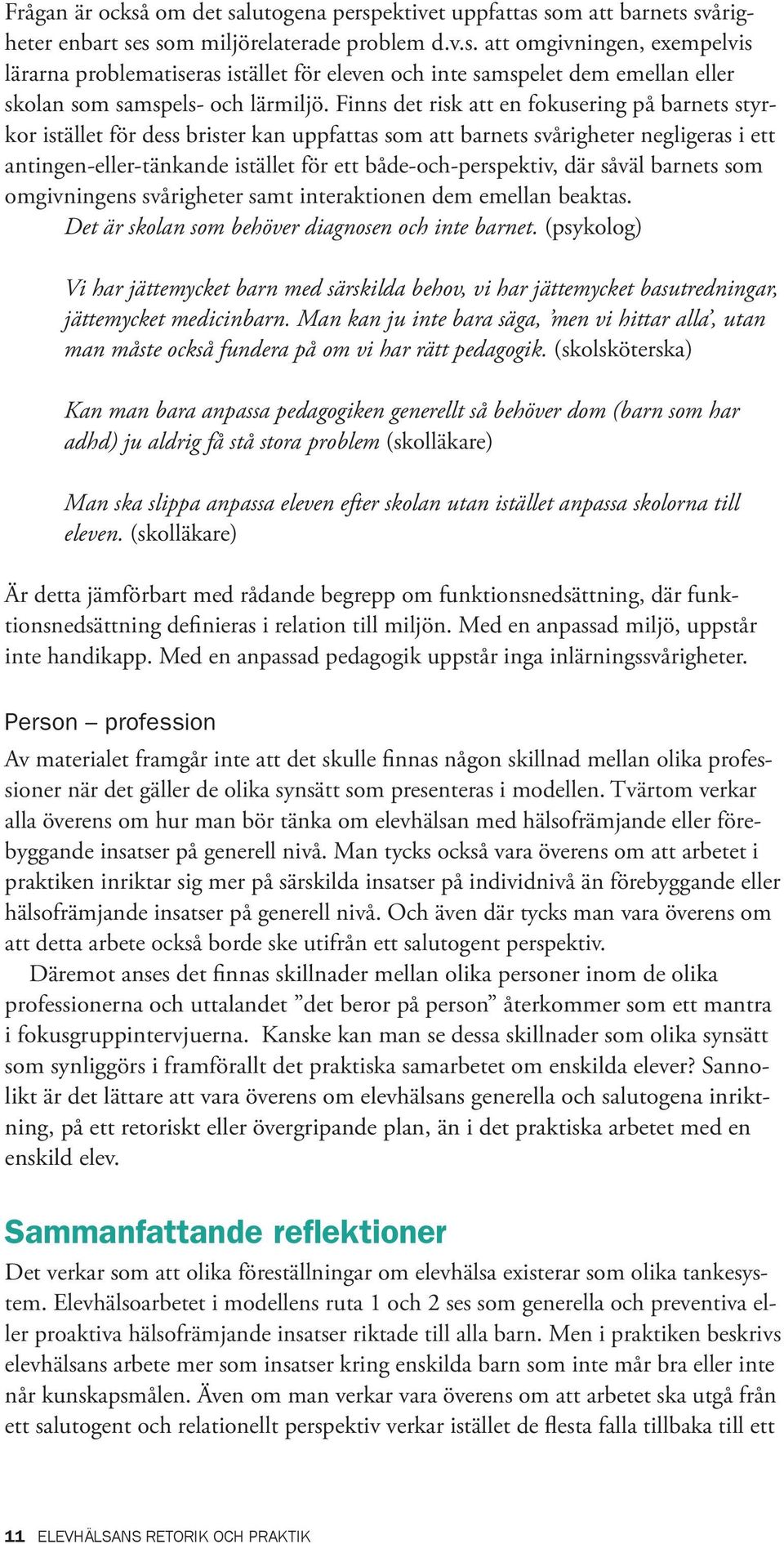 Frågan är också om det salutogena perspektivet uppfattas som att barnets svårigheter enbart ses som miljörelaterade problem d.v.s. att omgivningen, exempelvis lärarna problematiseras istället för eleven och inte samspelet dem emellan eller skolan som samspels- och lärmiljö. Finns det risk att en fokusering på barnets styrkor istället för dess brister kan uppfattas som att barnets svårigheter negligeras i ett antingen-eller-tänkande istället för ett både-och-perspektiv, där såväl barnets som omgivningens svårigheter samt interaktionen dem emellan beaktas.

Det är skolan som behöver diagnosen och inte barnet. (psykolog)

Vi har jättemycket barn med särskilda behov, vi har jättemycket basutredningar, jättemycket medicinbarn. Man kan ju inte bara säga, 'men vi hittar alla', utan man måste också fundera på om vi har rätt pedagogik. (skolsköterska)

Kan man bara anpassa pedagogiken generellt så behöver dom (barn som har adhd) ju aldrig få stå stora problem (skolläkare)

Man ska slippa anpassa eleven efter skolan utan istället anpassa skolorna till eleven. (skolläkare)

Är detta jämförbart med rådande begrepp om funktionsnedsättning, där funktionsnedsättning definieras i relation till miljön. Med en anpassad miljö, uppstår inte handikapp. Med en anpassad pedagogik uppstår inga inlärningssvårigheter.

Person – profession

Av materialet framgår inte att det skulle finnas någon skillnad mellan olika professioner när det gäller de olika synsätt som presenteras i modellen. Tvärtom verkar alla överens om hur man bör tänka om elevhälsan med hälsofrämjande eller förebyggande insatser på generell nivå. Man tycks också vara överens om att arbetet i praktiken inriktar sig mer på särskilda insatser på individnivå än förebyggande eller hälsofrämjande insatser på generell nivå. Och även där tycks man vara överens om att detta arbete också borde ske utifrån ett salutogent perspektiv.

Däremot anses det finnas skillnader mellan olika personer inom de olika professionerna och uttalandet ”det beror på person” återkommer som ett mantra i fokusgruppintervjuerna. Kanske kan man se dessa skillnader som olika synsätt som synliggörs i framförallt det praktiska samarbetet om enskilda elever? Sannolikt är det lättare att vara överens om elevhälsans generella och salutogena inriktning, på ett retoriskt eller övergripande plan, än i det praktiska arbetet med en enskild elev.

Sammanfattande reflektioner

Det verkar som att olika föreställningar om elevhälsa existerar som olika tankesystem. Elevhälsoarbetet i modellens ruta 1 och 2 ses som generella och preventiva eller proaktiva hälsofrämjande insatser riktade till alla barn. Men i praktiken beskrivs elevhälsans arbete mer som insatser kring enskilda barn som inte mår bra eller inte når kunskapsmålen. Även om man verkar vara överens om att arbetet ska utgå från ett salutogent och relationellt perspektiv verkar istället de flesta falla tillbaka till ett

11 ELEVHÄLSANS RETORIK OCH PRAKTIK